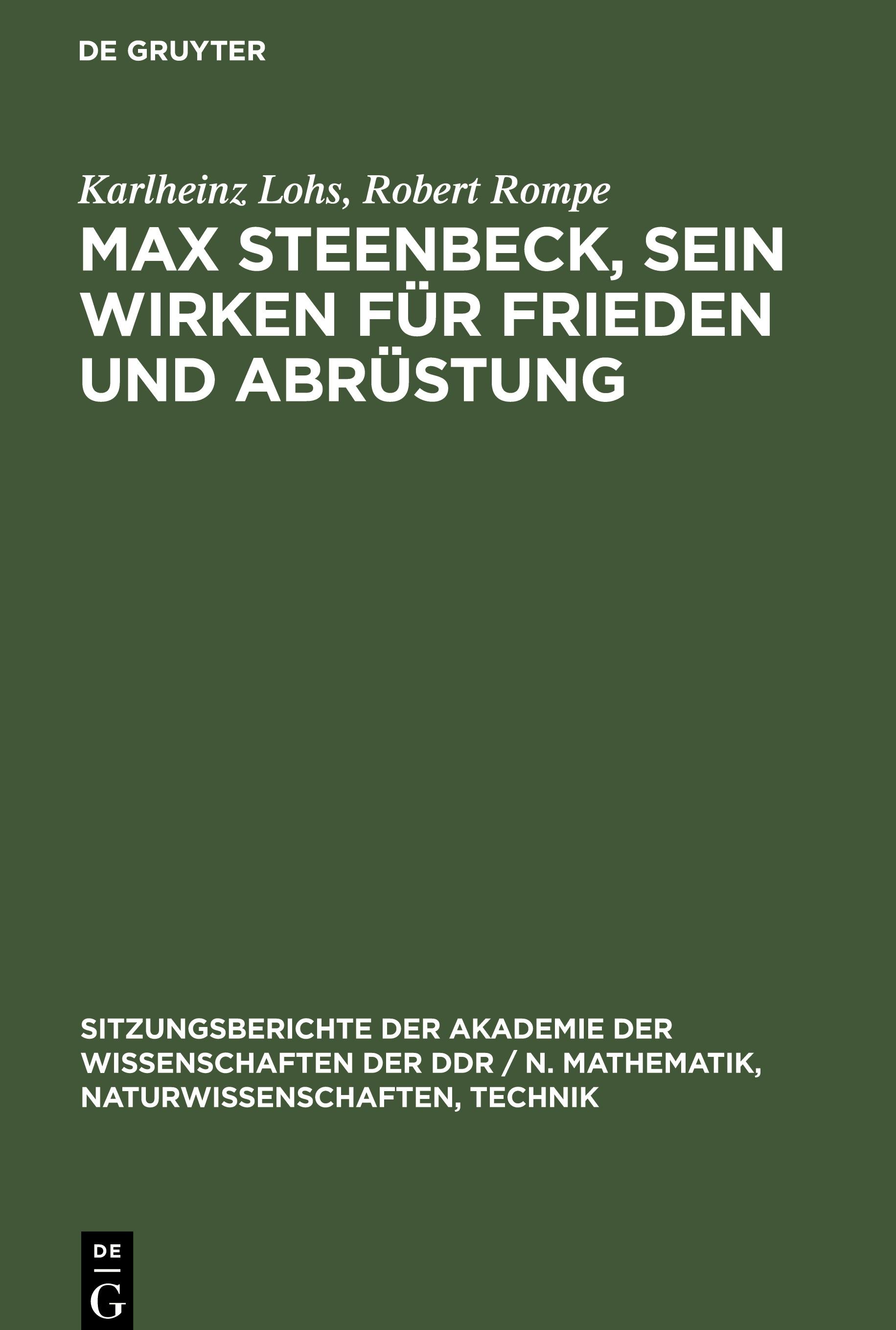 DE GRUYTER

Karlheinz Lohs, Robert Rompe

MAX STEENBECK, SEIN WIRKEN FÜR FRIEDEN UND ABRÜSTUNG

SITZUNGSBERICHTE DER AKADEMIE DER WISSENSCHAFTEN DER DDR / N. MATHEMATIK, NATURWISSENSCHAFTEN, TECHNIK

DE
G